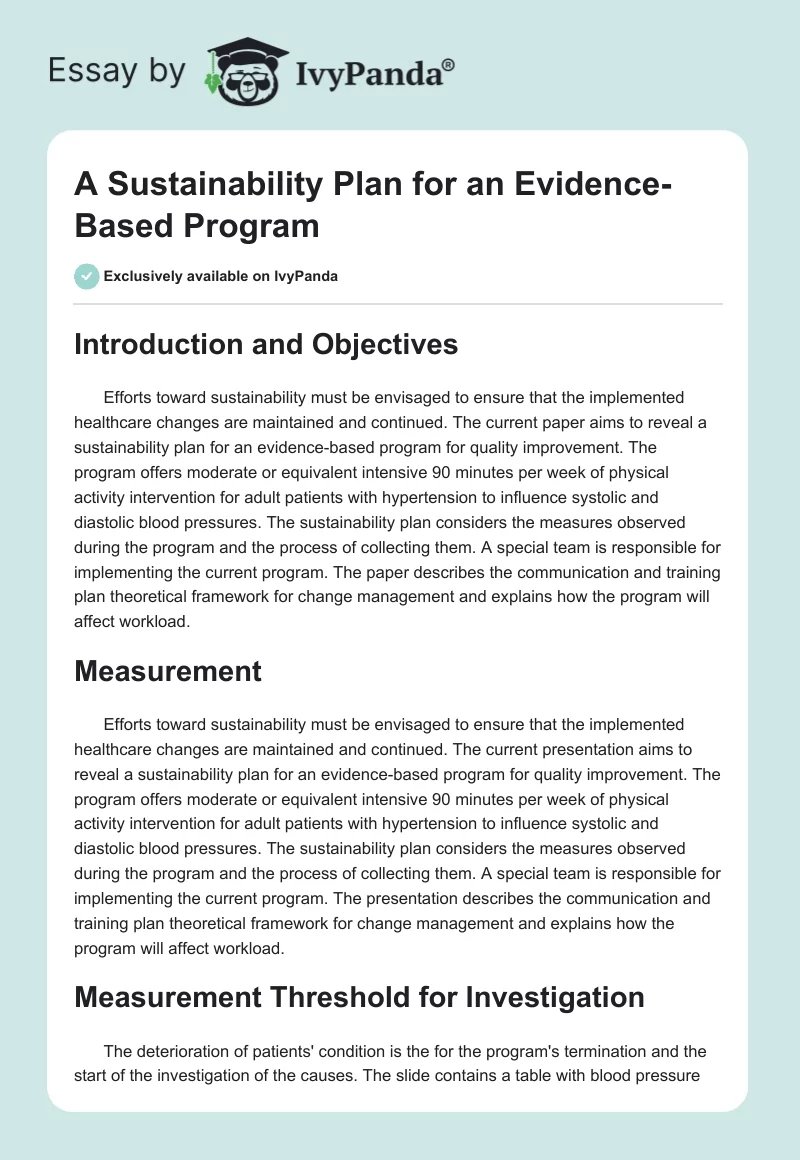 Essay by IvyPanda®

A Sustainability Plan for an Evidence-Based Program

Exclusively available on IvyPanda

Introduction and Objectives

Efforts toward sustainability must be envisaged to ensure that the implemented healthcare changes are maintained and continued. The current paper aims to reveal a sustainability plan for an evidence-based program for quality improvement. The program offers moderate or equivalent intensive 90 minutes per week of physical activity intervention for adult patients with hypertension to influence systolic and diastolic blood pressures. The sustainability plan considers the measures observed during the program and the process of collecting them. A special team is responsible for implementing the current program. The paper describes the communication and training plan theoretical framework for change management and explains how the program will affect workload.

Measurement

Efforts toward sustainability must be envisaged to ensure that the implemented healthcare changes are maintained and continued. The current presentation aims to reveal a sustainability plan for an evidence-based program for quality improvement. The program offers moderate or equivalent intensive 90 minutes per week of physical activity intervention for adult patients with hypertension to influence systolic and diastolic blood pressures. The sustainability plan considers the measures observed during the program and the process of collecting them. A special team is responsible for implementing the current program. The presentation describes the communication and training plan theoretical framework for change management and explains how the program will affect workload.

Measurement Threshold for Investigation

The deterioration of patients' condition is the for the program's termination and the start of the investigation of the causes. The slide contains a table with blood pressure